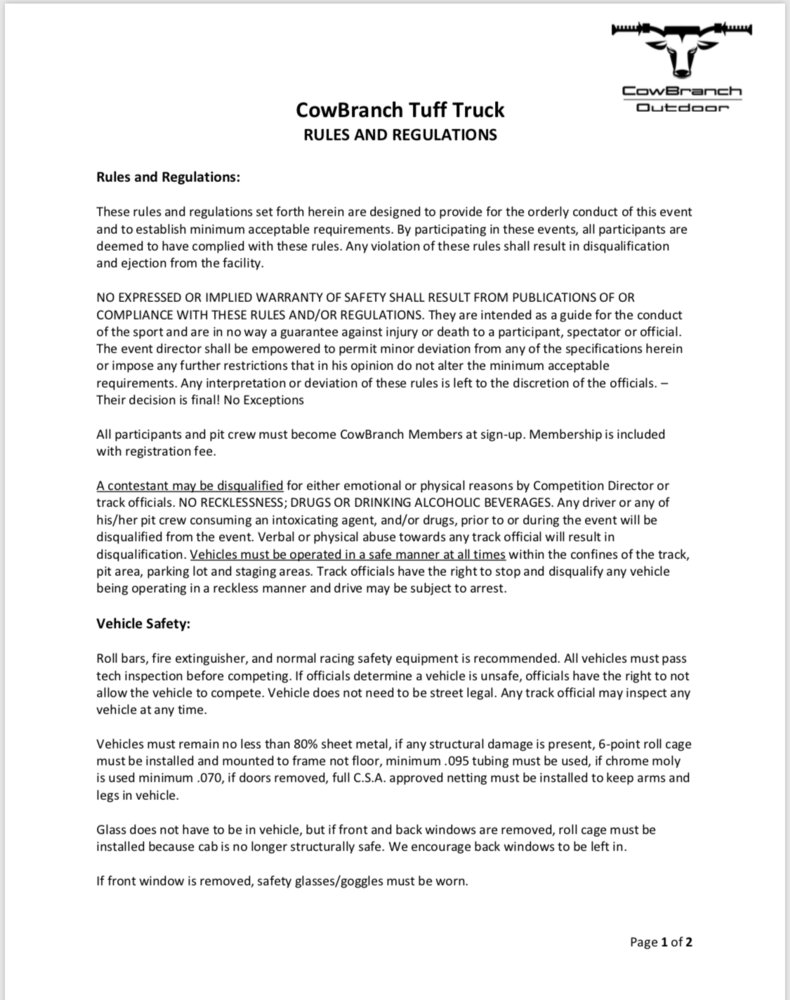 CowBranch
Outdoor

CowBranch Tuff Truck
RULES AND REGULATIONS

Rules and Regulations:

These rules and regulations set forth herein are designed to provide for the orderly conduct of this event and to establish minimum acceptable requirements. By participating in these events, all participants are deemed to have complied with these rules. Any violation of these rules shall result in disqualification and ejection from the facility.

NO EXPRESSED OR IMPLIED WARRANTY OF SAFETY SHALL RESULT FROM PUBLICATIONS OF OR COMPLIANCE WITH THESE RULES AND/OR REGULATIONS. They are intended as a guide for the conduct of the sport and are in no way a guarantee against injury or death to a participant, spectator or official. The event director shall be empowered to permit minor deviation from any of the specifications herein or impose any further restrictions that in his opinion do not alter the minimum acceptable requirements. Any interpretation or deviation of these rules is left to the discretion of the officials. – Their decision is final! No Exceptions

All participants and pit crew must become CowBranch Members at sign-up. Membership is included with registration fee.

A contestant may be disqualified for either emotional or physical reasons by Competition Director or track officials. NO RECKLESSNESS; DRUGS OR DRINKING ALCOHOLIC BEVERAGES. Any driver or any of his/her pit crew consuming an intoxicating agent, and/or drugs, prior to or during the event will be disqualified from the event. Verbal or physical abuse towards any track official will result in disqualification. Vehicles must be operated in a safe manner at all times within the confines of the track, pit area, parking lot and staging areas. Track officials have the right to stop and disqualify any vehicle being operating in a reckless manner and drive may be subject to arrest.

Vehicle Safety:

Roll bars, fire extinguisher, and normal racing safety equipment is recommended. All vehicles must pass tech inspection before competing. If officials determine a vehicle is unsafe, officials have the right to not allow the vehicle to compete. Vehicle does not need to be street legal. Any track official may inspect any vehicle at any time.

Vehicles must remain no less than 80% sheet metal, if any structural damage is present, 6-point roll cage must be installed and mounted to frame not floor, minimum .095 tubing must be used, if chrome moly is used minimum .070, if doors removed, full C.S.A. approved netting must be installed to keep arms and legs in vehicle.

Glass does not have to be in vehicle, but if front and back windows are removed, roll cage must be installed because cab is no longer structurally safe. We encourage back windows to be left in.

If front window is removed, safety glasses/goggles must be worn.

Page 1 of 2